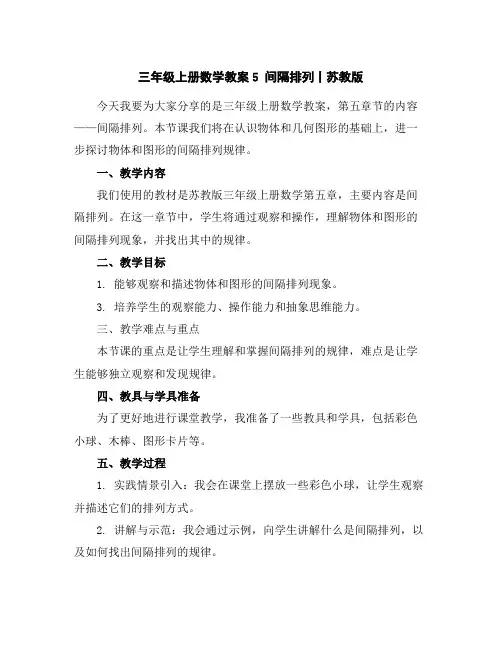 三年级上册数学教案 5 间隔排列丨苏教版

今天我要为大家分享的是三年级上册数学教案，第五章节的内容——间隔排列。本节课我们将在认识物体和几何图形的基础上，进一步探讨物体和图形的间隔排列规律。

一、教学内容

我们使用的教材是苏教版三年级上册数学第五章，主要内容是间隔排列。在这一章节中，学生将通过观察和操作，理解物体和图形的间隔排列现象，并找出其中的规律。

二、教学目标

1. 能够观察和描述物体和图形的间隔排列现象。

3. 培养学生的观察能力、操作能力和抽象思维能力。

三、教学难点与重点

本节课的重点是让学生理解和掌握间隔排列的规律，难点是让学生能够独立观察和发现规律。

四、教具与学具准备

为了更好地进行课堂教学，我准备了一些教具和学具，包括彩色小球、木棒、图形卡片等。

五、教学过程

1. 实践情景引入：我会在课堂上摆放一些彩色小球，让学生观察并描述它们的排列方式。

2. 讲解与示范：我会通过示例，向学生讲解什么是间隔排列，以及如何找出间隔排列的规律。